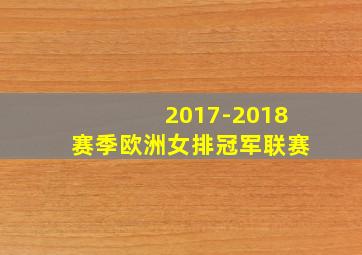 2017-2018
赛季欧洲女排冠军联赛